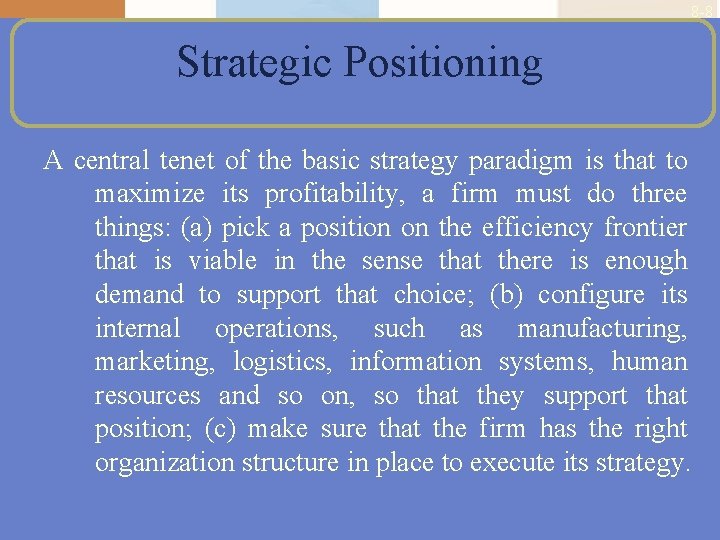 8-8

Strategic Positioning

A central tenet of the basic strategy paradigm is that to maximize its profitability, a firm must do three things: (a) pick a position on the efficiency frontier that is viable in the sense that there is enough demand to support that choice; (b) configure its internal operations, such as manufacturing, marketing, logistics, information systems, human resources and so on, so that they support that position; (c) make sure that the firm has the right organization structure in place to execute its strategy.